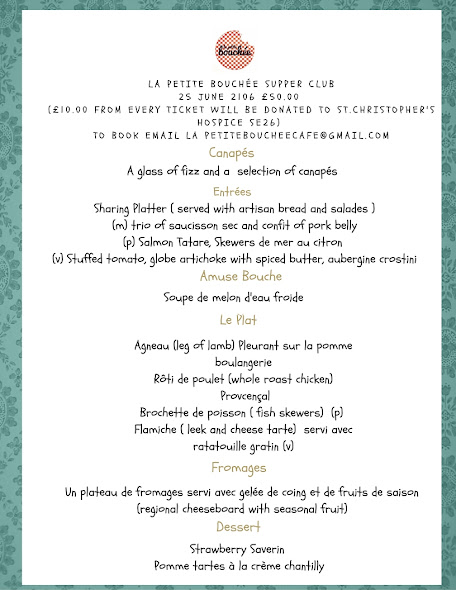 Bouchée

LA PETITE BOUCHÉE SUPPER CLUB
25 JUNE 2106 £50.00
(£10.00 FROM EVERY TICKET WILL BE DONATED TO ST.CHRISTOPHER'S HOSPICE SE26)
TO BOOK EMAIL LA PETITEBOUCHEECAFE@GMAIL.COM

Canapés

A glass of fizz and a selection of canapés

Entrées

Sharing Platter ( served with artisan bread and salades )
(m) trio of saucisson sec and confit of pork belly
(p) Salmon Tatare, Skewers de mer au citron
(v) Stuffed tomato, globe artichoke with spiced butter, aubergine crostini

Amuse Bouche

Soupe de melon d'eau froide

Le Plat

Agneau (leg of lamb) Pleurant sur la pomme boulangerie
Rôti de poulet (whole roast chicken) Provcençal
Brochette de poisson ( fish skewers) (p)
Flamiche ( leek and cheese tarte) servi avec ratatouille gratin (v)

Fromages

Un plateau de fromages servi avec gelée de coing et de fruits de saison
(regional cheeseboard with seasonal fruit)

Dessert

Strawberry Saverin
Pomme tartes à la crème chantilly